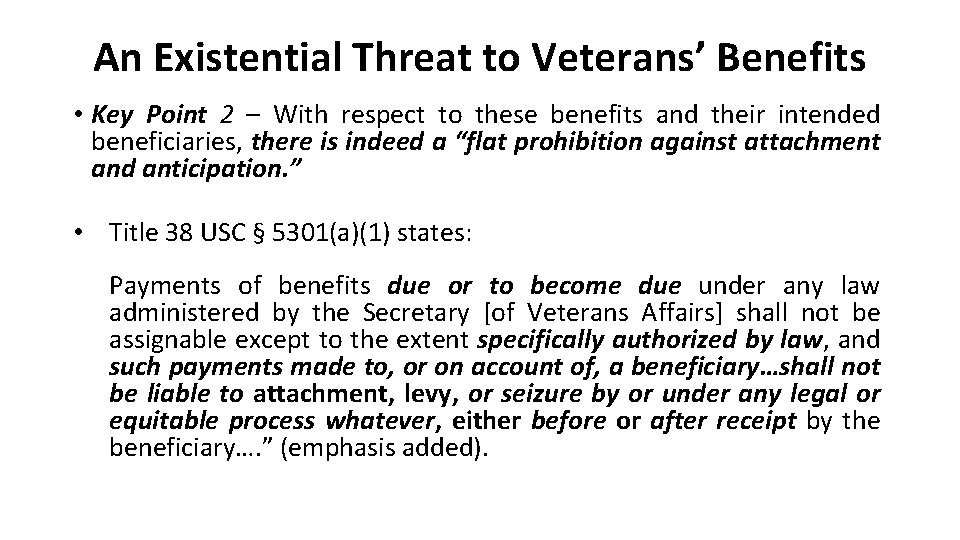 An Existential Threat to Veterans' Benefits

• Key Point 2 – With respect to these benefits and their intended beneficiaries, there is indeed a "flat prohibition against attachment and anticipation."

• Title 38 USC § 5301(a)(1) states:

Payments of benefits due or to become due under any law administered by the Secretary [of Veterans Affairs] shall not be assignable except to the extent specifically authorized by law, and such payments made to, or on account of, a beneficiary…shall not be liable to attachment, levy, or seizure by or under any legal or equitable process whatever, either before or after receipt by the beneficiary…." (emphasis added).